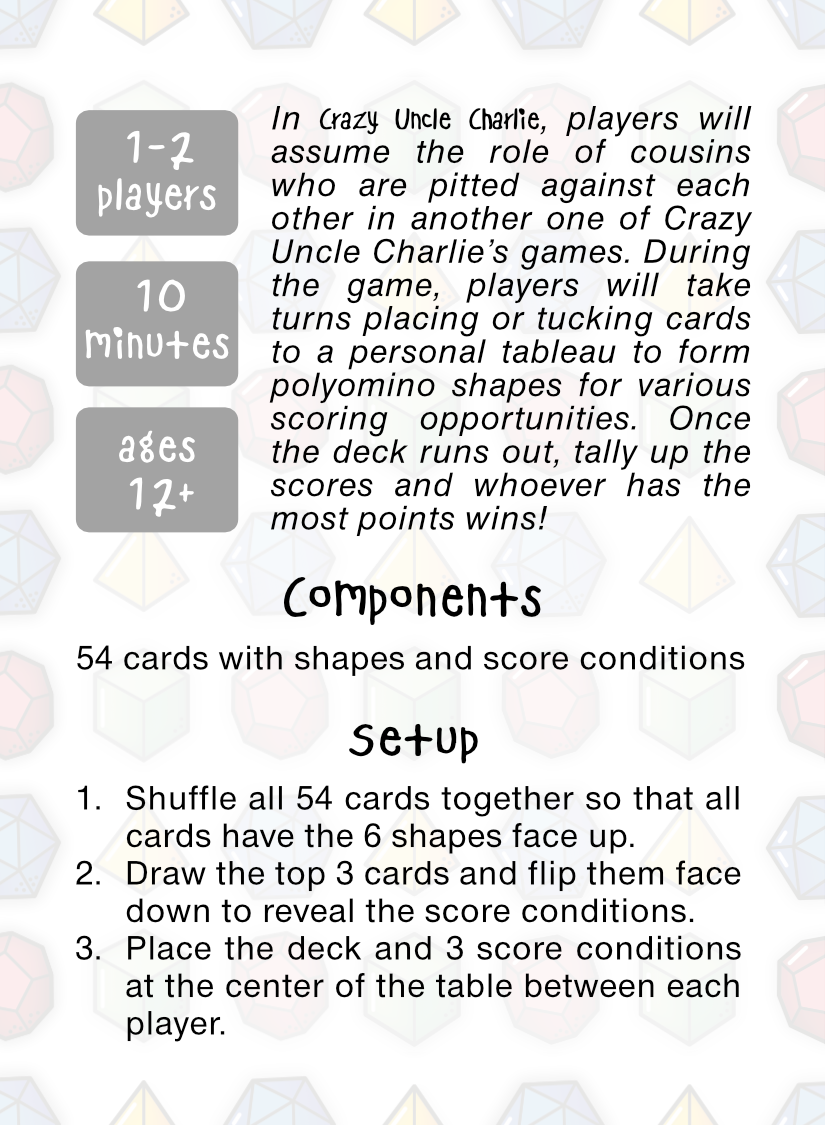 1-2 players

10 minutes

ages 12+

In Crazy Uncle Charlie, players will assume the role of cousins who are pitted against each other in another one of Crazy Uncle Charlie's games. During the game, players will take turns placing or tucking cards to a personal tableau to form polyomino shapes for various scoring opportunities. Once the deck runs out, tally up the scores and whoever has the most points wins!

Components

54 cards with shapes and score conditions

Setup

1. Shuffle all 54 cards together so that all cards have the 6 shapes face up.
2. Draw the top 3 cards and flip them face down to reveal the score conditions.
3. Place the deck and 3 score conditions at the center of the table between each player.